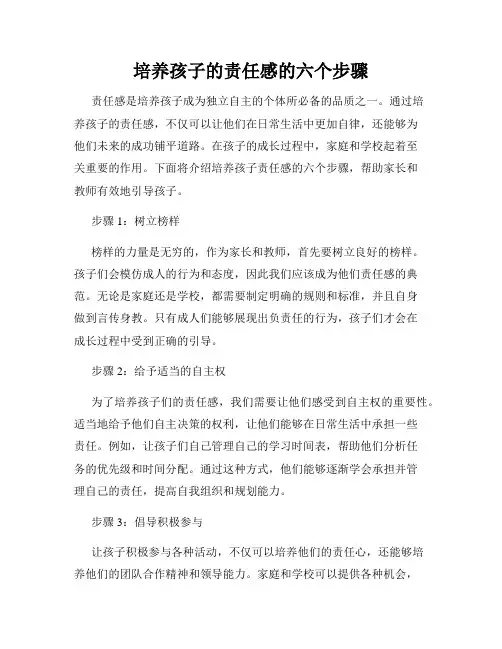 培养孩子的责任感的六个步骤

责任感是培养孩子成为独立自主的个体所必备的品质之一。通过培养孩子的责任感，不仅可以让他们在日常生活中更加自律，还能够为他们未来的成功铺平道路。在孩子的成长过程中，家庭和学校起着至关重要的作用。下面将介绍培养孩子责任感的六个步骤，帮助家长和教师有效地引导孩子。

步骤 1：树立榜样

榜样的力量是无穷的，作为家长和教师，首先要树立良好的榜样。孩子们会模仿成人的行为和态度，因此我们应该成为他们责任感的典范。无论是家庭还是学校，都需要制定明确的规则和标准，并且自身做到言传身教。只有成人们能够展现出负责任的行为，孩子们才会在成长过程中受到正确的引导。

步骤 2：给予适当的自主权

为了培养孩子们的责任感，我们需要让他们感受到自主权的重要性。适当地给予他们自主决策的权利，让他们能够在日常生活中承担一些责任。例如，让孩子们自己管理自己的学习时间表，帮助他们分析任务的优先级和时间分配。通过这种方式，他们能够逐渐学会承担并管理自己的责任，提高自我组织和规划能力。

步骤 3：倡导积极参与

让孩子积极参与各种活动，不仅可以培养他们的责任心，还能够培养他们的团队合作精神和领导能力。家庭和学校可以提供各种机会，